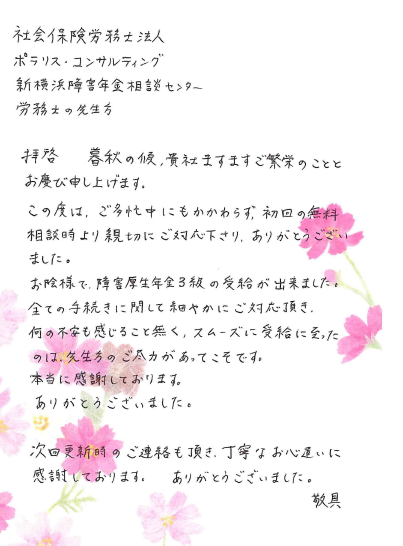 社会保険労務士法人
ポラリス・コンサルティング
新横浜障害年金相談センター
労務士の先生方

拝啓　暮秋の候，貴社ますますご繁栄のこととお慶び申し上げます。

この度は，ご多忙中にもかかわらず，初回の無料相談時より親切にご対応下さり，ありがとうございました。

お陰様で，障害厚生年金3級の受給が出来ました。全ての手続きに関して細やかにご対応頂き，何の不安も感じること無く，スムーズに受給に至ったのは，先生方のご尽力があってこそです。

本当に感謝しております。

ありがとうございました。

次回更新時のご連絡も頂き，丁寧なお心遣いに感謝しております。　ありがとうございました。

敬具